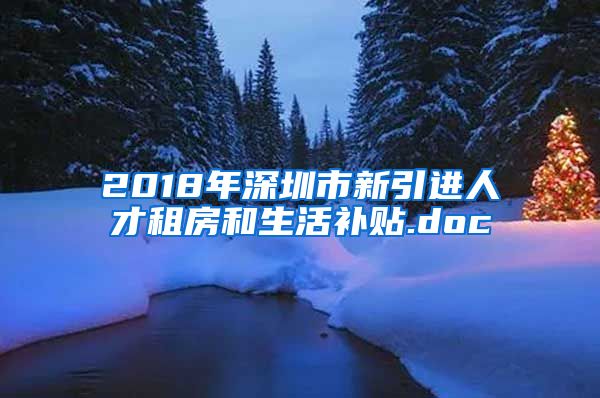 2018年深圳市新引进人才租房和生活补贴.doc